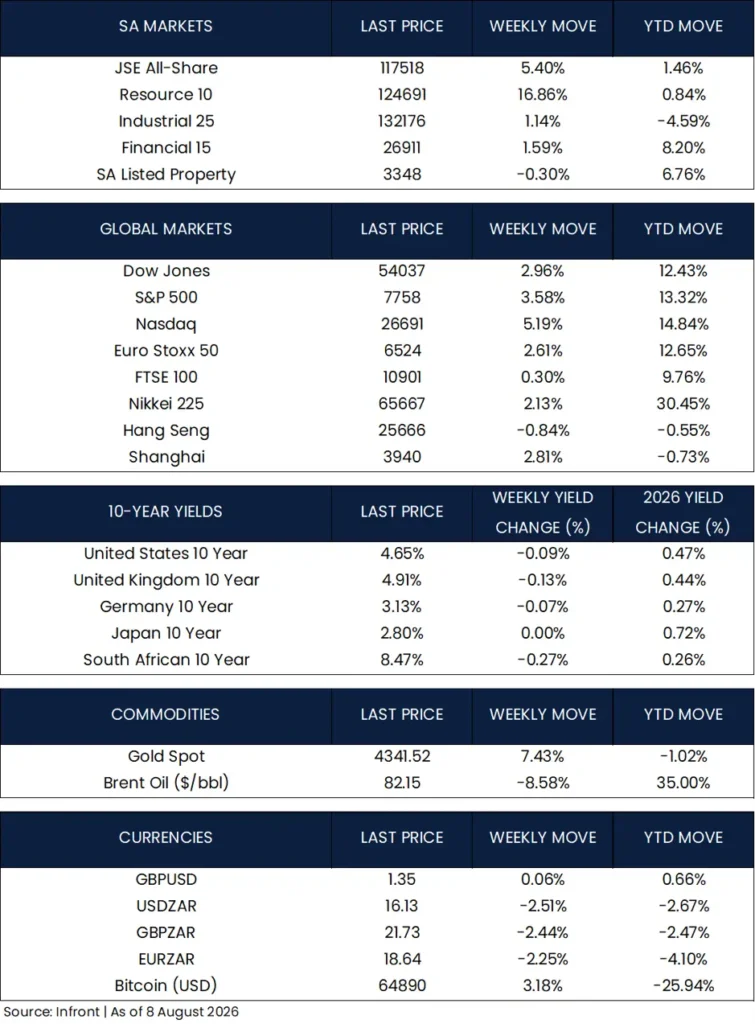 | SA MARKETS | LAST PRICE | WEEKLY MOVE | YTD MOVE |
|---|---|---|---|
| JSE All-Share | 117518 | 5.40% | 1.46% |
| Resource 10 | 124691 | 16.86% | 0.84% |
| Industrial 25 | 132176 | 1.14% | -4.59% |
| Financial 15 | 26911 | 1.59% | 8.20% |
| SA Listed Property | 3348 | -0.30% | 6.76% |

| GLOBAL MARKETS | LAST PRICE | WEEKLY MOVE | YTD MOVE |
|---|---|---|---|
| Dow Jones | 54037 | 2.96% | 12.43% |
| S&P 500 | 7758 | 3.58% | 13.32% |
| Nasdaq | 26691 | 5.19% | 14.84% |
| Euro Stoxx 50 | 6524 | 2.61% | 12.65% |
| FTSE 100 | 10901 | 0.30% | 9.76% |
| Nikkei 225 | 65667 | 2.13% | 30.45% |
| Hang Seng | 25666 | -0.84% | -0.55% |
| Shanghai | 3940 | 2.81% | -0.73% |

| 10-YEAR YIELDS | LAST PRICE | WEEKLY YIELD CHANGE (%) | 2026 YIELD CHANGE (%) |
|---|---|---|---|
| United States 10 Year | 4.65% | -0.09% | 0.47% |
| United Kingdom 10 Year | 4.91% | -0.13% | 0.44% |
| Germany 10 Year | 3.13% | -0.07% | 0.27% |
| Japan 10 Year | 2.80% | 0.00% | 0.72% |
| South African 10 Year | 8.47% | -0.27% | 0.26% |

| COMMODITIES | LAST PRICE | WEEKLY MOVE | YTD MOVE |
|---|---|---|---|
| Gold Spot | 4341.52 | 7.43% | -1.02% |
| Brent Oil ($/bbl) | 82.15 | -8.58% | 35.00% |

| CURRENCIES | LAST PRICE | WEEKLY MOVE | YTD MOVE |
|---|---|---|---|
| GBPUSD | 1.35 | 0.06% | 0.66% |
| USDZAR | 16.13 | -2.51% | -2.67% |
| GBPZAR | 21.73 | -2.44% | -2.47% |
| EURZAR | 18.64 | -2.25% | -4.10% |
| Bitcoin (USD) | 64890 | 3.18% | -25.94% |

Source: Infront | As of 8 August 2026